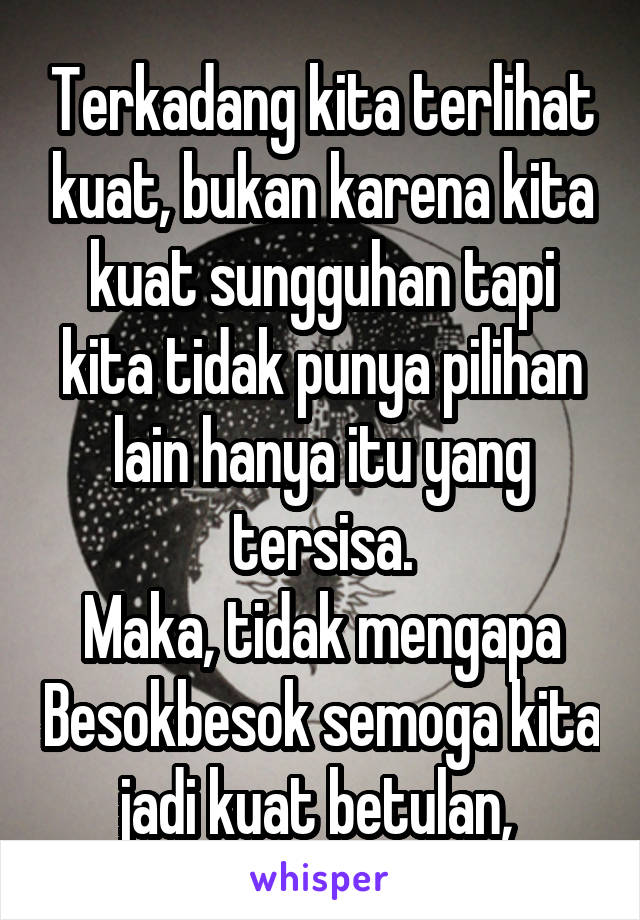 Terkadang kita terlihat kuat, bukan karena kita kuat sungguhan tapi kita tidak punya pilihan lain hanya itu yang tersisa.
Maka, tidak mengapa Besokbesok semoga kita jadi kuat betulan,

whisper